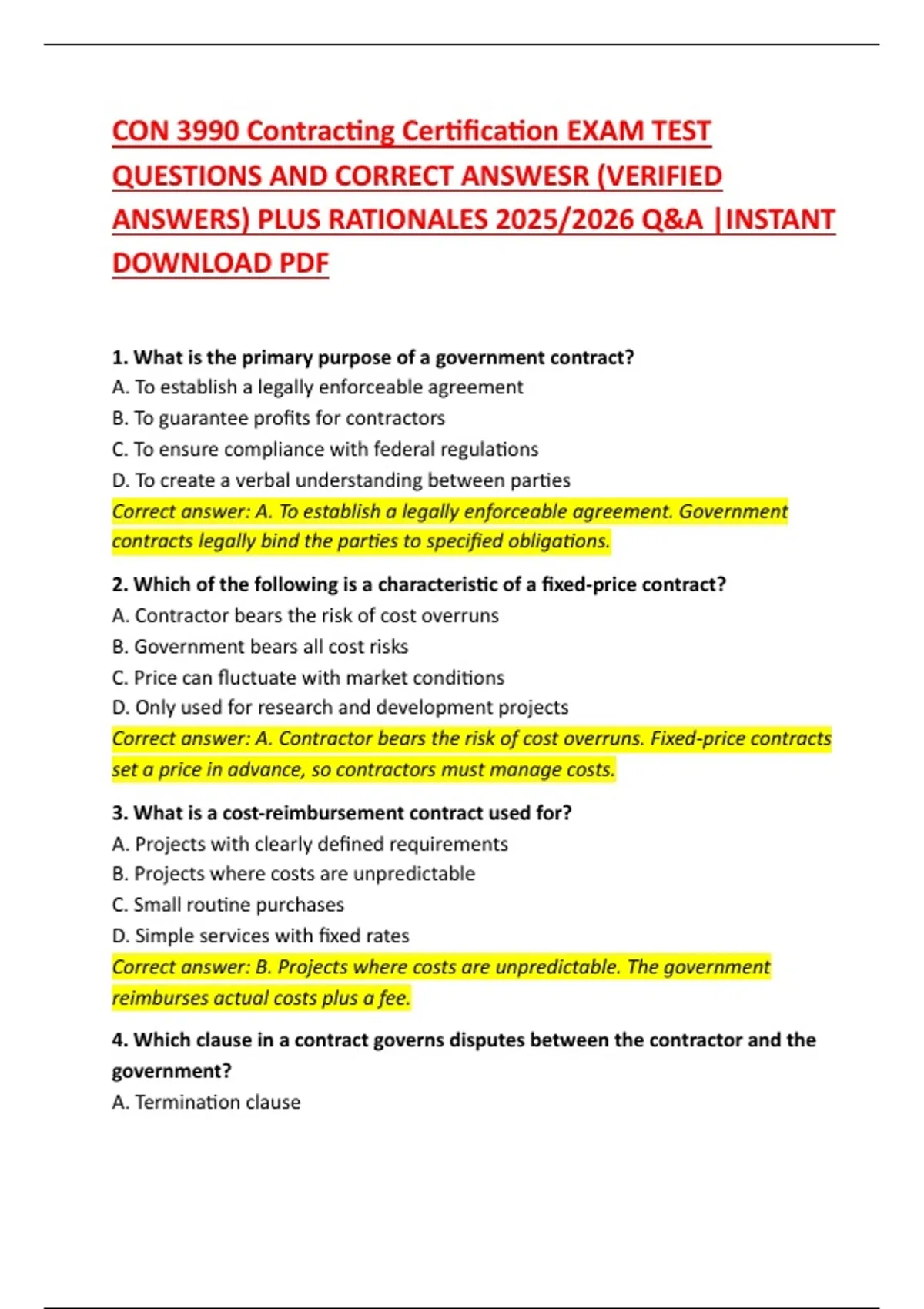 CON 3990 Contracting Certification EXAM TEST QUESTIONS AND CORRECT ANSWESR (VERIFIED ANSWERS) PLUS RATIONALES 2025/2026 Q&A |INSTANT DOWNLOAD PDF

1. What is the primary purpose of a government contract?
A. To establish a legally enforceable agreement
B. To guarantee profits for contractors
C. To ensure compliance with federal regulations
D. To create a verbal understanding between parties
Correct answer: A. To establish a legally enforceable agreement. Government contracts legally bind the parties to specified obligations.

2. Which of the following is a characteristic of a fixed-price contract?
A. Contractor bears the risk of cost overruns
B. Government bears all cost risks
C. Price can fluctuate with market conditions
D. Only used for research and development projects
Correct answer: A. Contractor bears the risk of cost overruns. Fixed-price contracts set a price in advance, so contractors must manage costs.

3. What is a cost-reimbursement contract used for?
A. Projects with clearly defined requirements
B. Projects where costs are unpredictable
C. Small routine purchases
D. Simple services with fixed rates
Correct answer: B. Projects where costs are unpredictable. The government reimburses actual costs plus a fee.

4. Which clause in a contract governs disputes between the contractor and the government?
A. Termination clause